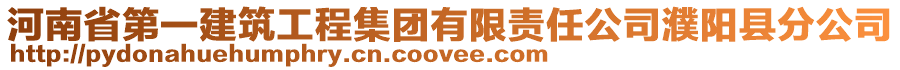 河南省第一建筑工程集团有限责任公司濮阳县分公司
http://pydonahuehumphry.cn.coovee.com